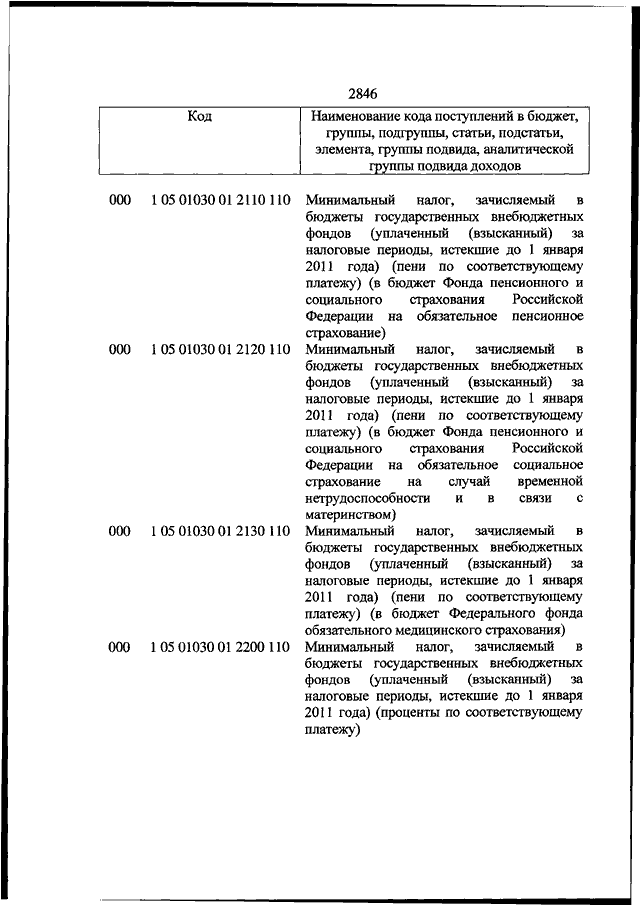 2846

| Код | | Наименование кода поступлений в бюджет, группы, подгруппы, статьи, подстатьи, элемента, группы подвида, аналитической группы подвида доходов |
|---|---|---|
| 000 | 1 05 01030 01 2110 110 | Минимальный налог, зачисляемый в бюджеты государственных внебюджетных фондов (уплаченный (взысканный) за налоговые периоды, истекшие до 1 января 2011 года) (пени по соответствующему платежу) (в бюджет Фонда пенсионного и социального страхования Российской Федерации на обязательное пенсионное страхование) |
| 000 | 1 05 01030 01 2120 110 | Минимальный налог, зачисляемый в бюджеты государственных внебюджетных фондов (уплаченный (взысканный) за налоговые периоды, истекшие до 1 января 2011 года) (пени по соответствующему платежу) (в бюджет Фонда пенсионного и социального страхования Российской Федерации на обязательное социальное страхование на случай временной нетрудоспособности и в связи с материнством) |
| 000 | 1 05 01030 01 2130 110 | Минимальный налог, зачисляемый в бюджеты государственных внебюджетных фондов (уплаченный (взысканный) за налоговые периоды, истекшие до 1 января 2011 года) (пени по соответствующему платежу) (в бюджет Федерального фонда обязательного медицинского страхования) |
| 000 | 1 05 01030 01 2200 110 | Минимальный налог, зачисляемый в бюджеты государственных внебюджетных фондов (уплаченный (взысканный) за налоговые периоды, истекшие до 1 января 2011 года) (проценты по соответствующему платежу) |